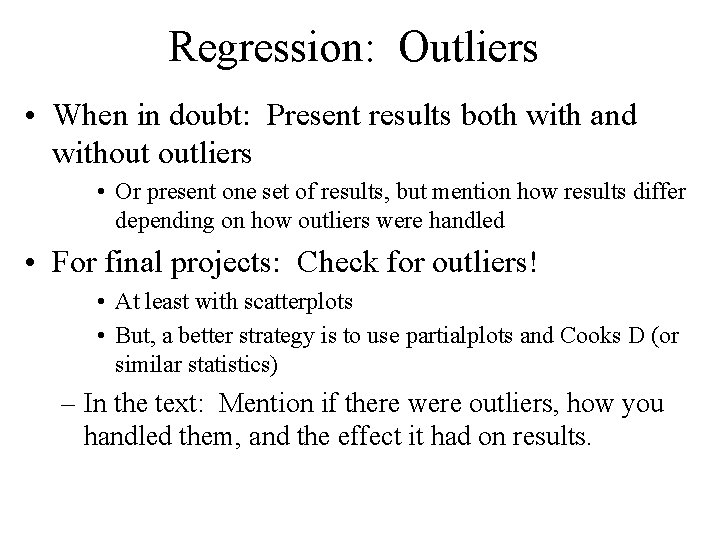 Regression: Outliers

• When in doubt: Present results both with and without outliers

• Or present one set of results, but mention how results differ depending on how outliers were handled

• For final projects: Check for outliers!

• At least with scatterplots

• But, a better strategy is to use partialplots and Cooks D (or similar statistics)

– In the text: Mention if there were outliers, how you handled them, and the effect it had on results.